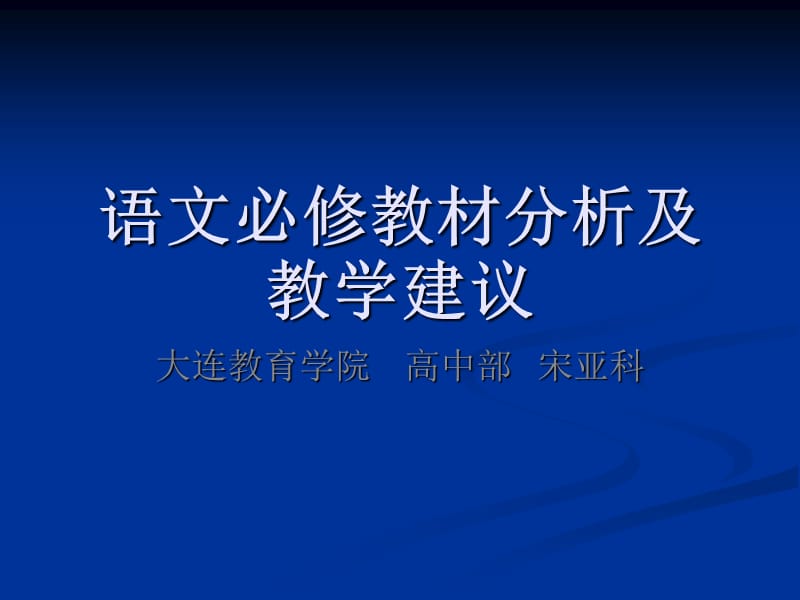 语文必修教材分析及教学建议

大连教育学院　高中部　宋亚科